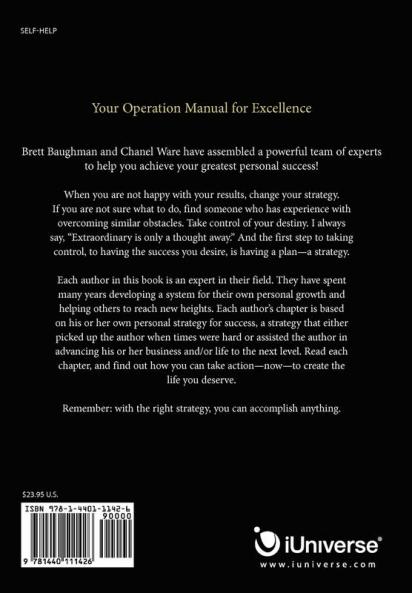 SELF-HELP

Your Operation Manual for Excellence

Brett Baughman and Chanel Ware have assembled a powerful team of experts to help you achieve your greatest personal success!

When you are not happy with your results, change your strategy. If you are not sure what to do, find someone who has experience with overcoming similar obstacles. Take control of your destiny. I always say, "Extraordinary is only a thought away." And the first step to taking control, to having the success you desire, is having a plan—a strategy.

Each author in this book is an expert in their field. They have spent many years developing a system for their own personal growth and helping others to reach new heights. Each author's chapter is based on his or her own personal strategy for success, a strategy that either picked up the author when times were hard or assisted the author in advancing his or her business and/or life to the next level. Read each chapter, and find out how you can take action—now—to create the life you deserve.

Remember: with the right strategy, you can accomplish anything.

$23.95 U.S.

ISBN 978-1-4401-1142-6

90000

9 781440 111426

iUniverse®
www.iuniverse.com